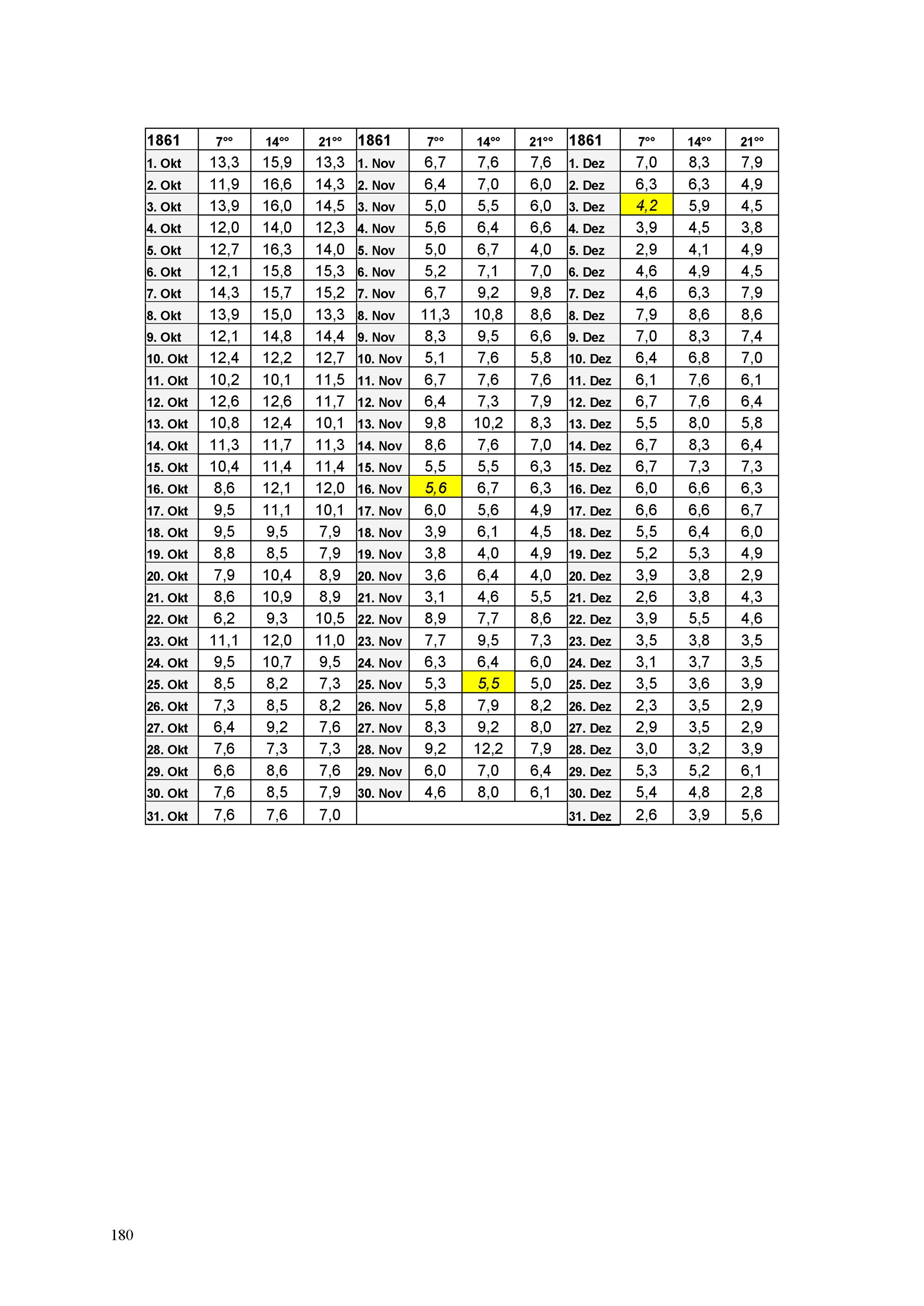 | 1861 | $7^{oo}$ | $14^{oo}$ | $21^{oo}$ | 1861 | $7^{oo}$ | $14^{oo}$ | $21^{oo}$ | 1861 | $7^{oo}$ | $14^{oo}$ | $21^{oo}$ |
|---|---|---|---|---|---|---|---|---|---|---|---|
| 1. Okt | 13,3 | 15,9 | 13,3 | 1. Nov | 6,7 | 7,6 | 7,6 | 1. Dez | 7,0 | 8,3 | 7,9 |
| 2. Okt | 11,9 | 16,6 | 14,3 | 2. Nov | 6,4 | 7,0 | 6,0 | 2. Dez | 6,3 | 6,3 | 4,9 |
| 3. Okt | 13,9 | 16,0 | 14,5 | 3. Nov | 5,0 | 5,5 | 6,0 | 3. Dez | 4,2 | 5,9 | 4,5 |
| 4. Okt | 12,0 | 14,0 | 12,3 | 4. Nov | 5,6 | 6,4 | 6,6 | 4. Dez | 3,9 | 4,5 | 3,8 |
| 5. Okt | 12,7 | 16,3 | 14,0 | 5. Nov | 5,0 | 6,7 | 4,0 | 5. Dez | 2,9 | 4,1 | 4,9 |
| 6. Okt | 12,1 | 15,8 | 15,3 | 6. Nov | 5,2 | 7,1 | 7,0 | 6. Dez | 4,6 | 4,9 | 4,5 |
| 7. Okt | 14,3 | 15,7 | 15,2 | 7. Nov | 6,7 | 9,2 | 9,8 | 7. Dez | 4,6 | 6,3 | 7,9 |
| 8. Okt | 13,9 | 15,0 | 13,3 | 8. Nov | 11,3 | 10,8 | 8,6 | 8. Dez | 7,9 | 8,6 | 8,6 |
| 9. Okt | 12,1 | 14,8 | 14,4 | 9. Nov | 8,3 | 9,5 | 6,6 | 9. Dez | 7,0 | 8,3 | 7,4 |
| 10. Okt | 12,4 | 12,2 | 12,7 | 10. Nov | 5,1 | 7,6 | 5,8 | 10. Dez | 6,4 | 6,8 | 7,0 |
| 11. Okt | 10,2 | 10,1 | 11,5 | 11. Nov | 6,7 | 7,6 | 7,6 | 11. Dez | 6,1 | 7,6 | 6,1 |
| 12. Okt | 12,6 | 12,6 | 11,7 | 12. Nov | 6,4 | 7,3 | 7,9 | 12. Dez | 6,7 | 7,6 | 6,4 |
| 13. Okt | 10,8 | 12,4 | 10,1 | 13. Nov | 9,8 | 10,2 | 8,3 | 13. Dez | 5,5 | 8,0 | 5,8 |
| 14. Okt | 11,3 | 11,7 | 11,3 | 14. Nov | 8,6 | 7,6 | 7,0 | 14. Dez | 6,7 | 8,3 | 6,4 |
| 15. Okt | 10,4 | 11,4 | 11,4 | 15. Nov | 5,5 | 5,5 | 6,3 | 15. Dez | 6,7 | 7,3 | 7,3 |
| 16. Okt | 8,6 | 12,1 | 12,0 | 16. Nov | 5,6 | 6,7 | 6,3 | 16. Dez | 6,0 | 6,6 | 6,3 |
| 17. Okt | 9,5 | 11,1 | 10,1 | 17. Nov | 6,0 | 5,6 | 4,9 | 17. Dez | 6,6 | 6,6 | 6,7 |
| 18. Okt | 9,5 | 9,5 | 7,9 | 18. Nov | 3,9 | 6,1 | 4,5 | 18. Dez | 5,5 | 6,4 | 6,0 |
| 19. Okt | 8,8 | 8,5 | 7,9 | 19. Nov | 3,8 | 4,0 | 4,9 | 19. Dez | 5,2 | 5,3 | 4,9 |
| 20. Okt | 7,9 | 10,4 | 8,9 | 20. Nov | 3,6 | 6,4 | 4,0 | 20. Dez | 3,9 | 3,8 | 2,9 |
| 21. Okt | 8,6 | 10,9 | 8,9 | 21. Nov | 3,1 | 4,6 | 5,5 | 21. Dez | 2,6 | 3,8 | 4,3 |
| 22. Okt | 6,2 | 9,3 | 10,5 | 22. Nov | 8,9 | 7,7 | 8,6 | 22. Dez | 3,9 | 5,5 | 4,6 |
| 23. Okt | 11,1 | 12,0 | 11,0 | 23. Nov | 7,7 | 9,5 | 7,3 | 23. Dez | 3,5 | 3,8 | 3,5 |
| 24. Okt | 9,5 | 10,7 | 9,5 | 24. Nov | 6,3 | 6,4 | 6,0 | 24. Dez | 3,1 | 3,7 | 3,5 |
| 25. Okt | 8,5 | 8,2 | 7,3 | 25. Nov | 5,3 | 5,5 | 5,0 | 25. Dez | 3,5 | 3,6 | 3,9 |
| 26. Okt | 7,3 | 8,5 | 8,2 | 26. Nov | 5,8 | 7,9 | 8,2 | 26. Dez | 2,3 | 3,5 | 2,9 |
| 27. Okt | 6,4 | 9,2 | 7,6 | 27. Nov | 8,3 | 9,2 | 8,0 | 27. Dez | 2,9 | 3,5 | 2,9 |
| 28. Okt | 7,6 | 7,3 | 7,3 | 28. Nov | 9,2 | 12,2 | 7,9 | 28. Dez | 3,0 | 3,2 | 3,9 |
| 29. Okt | 6,6 | 8,6 | 7,6 | 29. Nov | 6,0 | 7,0 | 6,4 | 29. Dez | 5,3 | 5,2 | 6,1 |
| 30. Okt | 7,6 | 8,5 | 7,9 | 30. Nov | 4,6 | 8,0 | 6,1 | 30. Dez | 5,4 | 4,8 | 2,8 |
| 31. Okt | 7,6 | 7,6 | 7,0 | | | | | 31. Dez | 2,6 | 3,9 | 5,6 |

180